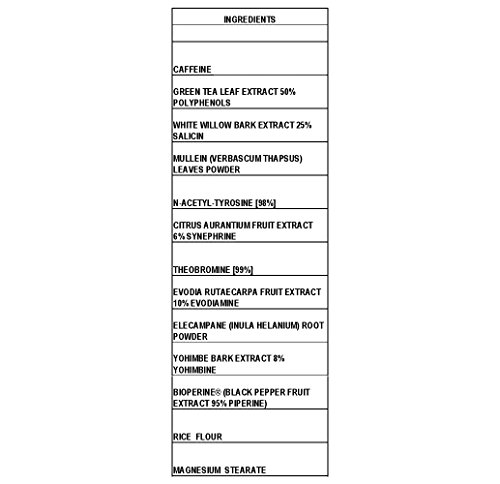 | INGREDIENTS |
|---|
| |
| CAFFEINE |
| GREEN TEA LEAF EXTRACT 50% POLYPHENOLS |
| WHITE WILLOW BARK EXTRACT 25% SALICIN |
| MULLEIN (VERBASCUM THAPSUS) LEAVES POWDER |
| N-ACETYL-TYROSINE [98%] |
| CITRUS AURANTIUM FRUIT EXTRACT 6% SYNEPHRINE |
| THEOBROMINE [99%] |
| EVODIA RUTAECARPA FRUIT EXTRACT 10% EVODIAMINE |
| ELECAMPANE (INULA HELANIUM) ROOT POWDER |
| YOHIMBE BARK EXTRACT 8% YOHIMBINE |
| BIOPERINE® (BLACK PEPPER FRUIT EXTRACT 95% PIPERINE) |
| RICE FLOUR |
| MAGNESIUM STEARATE |